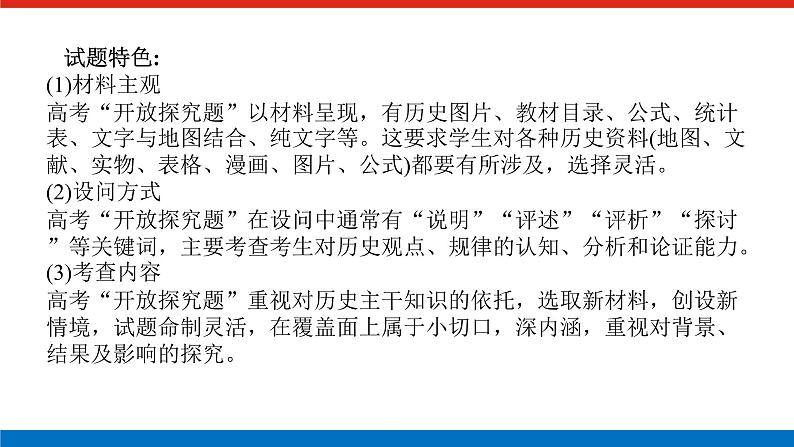 试题特色:
(1)材料主观
高考“开放探究题”以材料呈现，有历史图片、教材目录、公式、统计表、文字与地图结合、纯文字等。这要求学生对各种历史资料(地图、文献、实物、表格、漫画、图片、公式)都要有所涉及，选择灵活。
(2)设问方式
高考“开放探究题”在设问中通常有“说明”“评述”“评析”“探讨”等关键词，主要考查考生对历史观点、规律的认知、分析和论证能力。
(3)考查内容
高考“开放探究题”重视对历史主干知识的依托，选取新材料，创设新情境，试题命制灵活，在覆盖面上属于小切口，深内涵，重视对背景、结果及影响的探究。